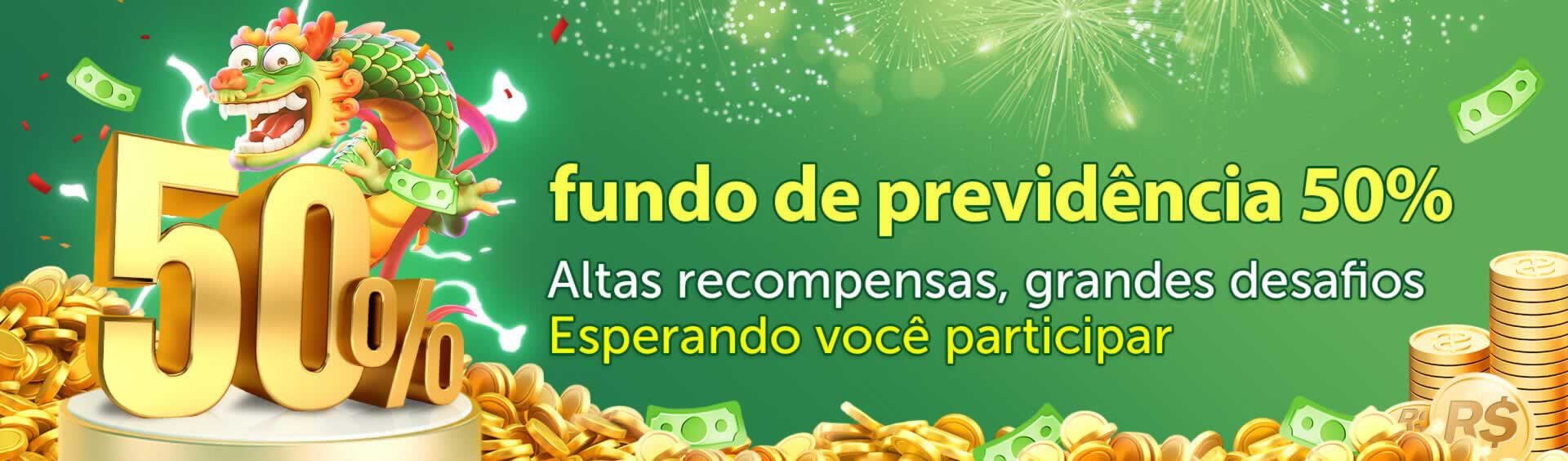 50%

fundo de previdência 50%

Altas recompensas, grandes desafios
Esperando você participar

R$